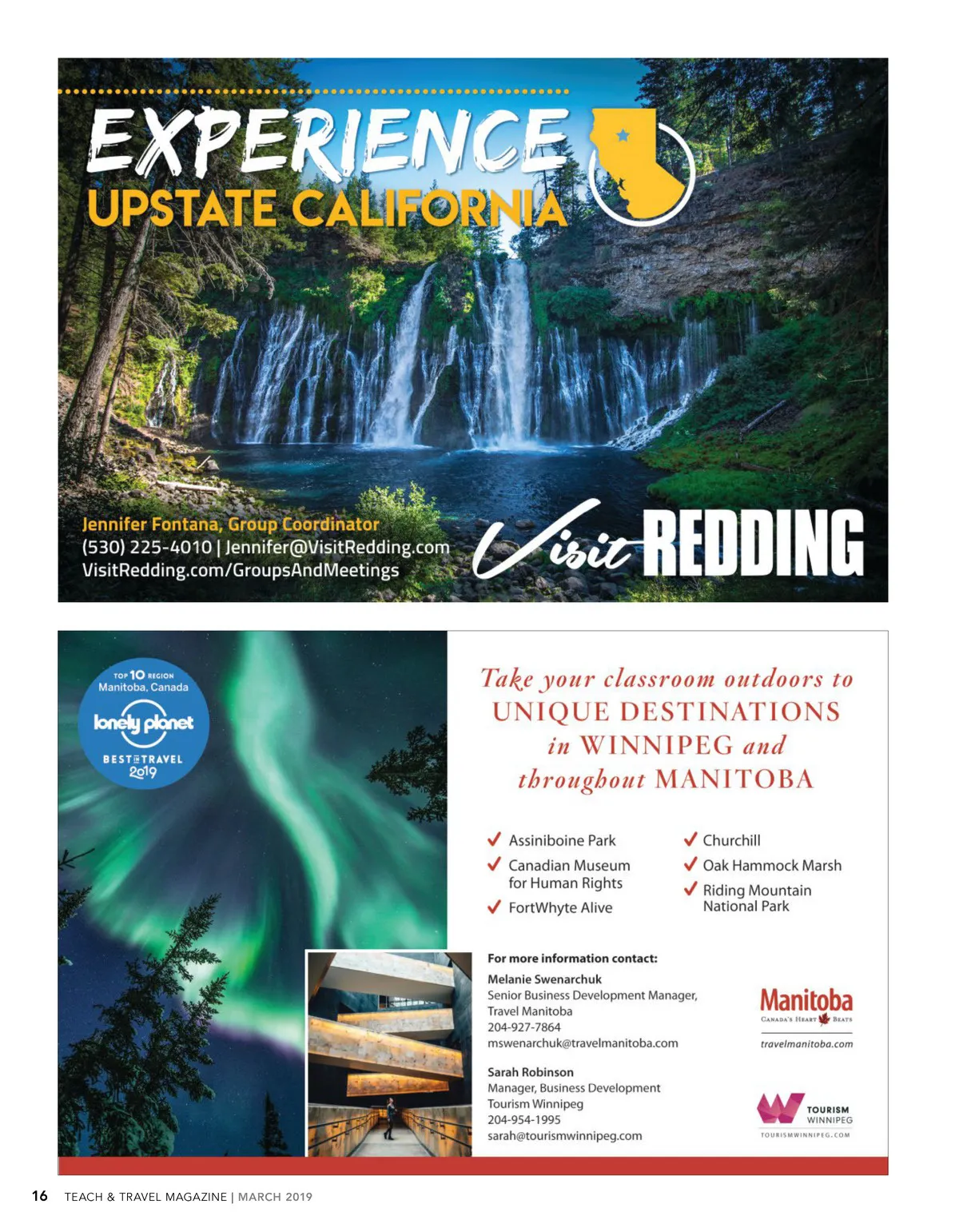 EXPERIENCE
UPSTATE CALIFORNIA

Jennifer Fontana, Group Coordinator
(530) 225-4010 | Jennifer@VisitRedding.com
VisitRedding.com/GroupsAndMeetings

Visit REDDING

TOP 10 REGION
Manitoba, Canada
lonely planet
BEST IN TRAVEL
2019

Take your classroom outdoors to
UNIQUE DESTINATIONS
in WINNIPEG and
throughout MANITOBA

✓ Assiniboine Park
✓ Canadian Museum for Human Rights
✓ FortWhyte Alive
✓ Churchill
✓ Oak Hammock Marsh
✓ Riding Mountain National Park

For more information contact:

Melanie Swenarchuk
Senior Business Development Manager,
Travel Manitoba
204-927-7864
mswenarchuk@travelmanitoba.com

Sarah Robinson
Manager, Business Development
Tourism Winnipeg
204-954-1995
sarah@tourismwinnipeg.com

Manitoba
CANADA'S HEART BEATS
travelmanitoba.com

TOURISM
WINNIPEG
TOURISMWINNIPEG.COM

16 TEACH & TRAVEL MAGAZINE | MARCH 2019